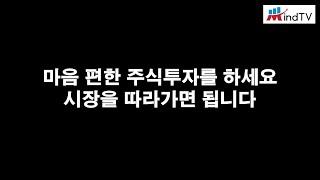 MindTV

마음 편한 주식투자를 하세요
시장을 따라가면 됩니다